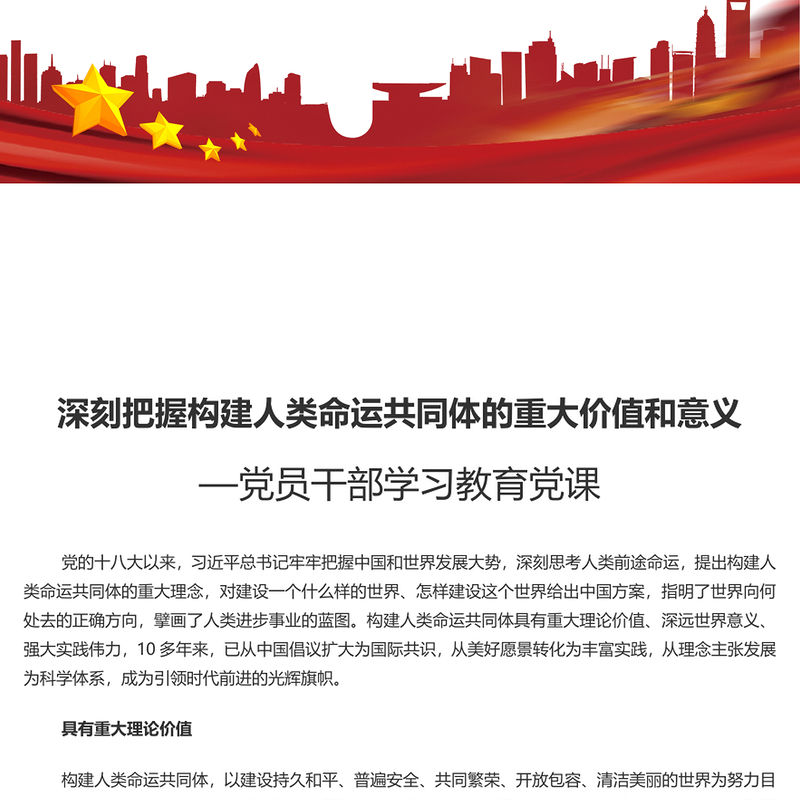 深刻把握构建人类命运共同体的重大价值和意义

—党员干部学习教育党课

党的十八大以来，习近平总书记牢牢把握中国和世界发展大势，深刻思考人类前途命运，提出构建人类命运共同体的重大理念，对建设一个什么样的世界、怎样建设这个世界给出中国方案，指明了世界向何处去的正确方向，擘画了人类进步事业的蓝图。构建人类命运共同体具有重大理论价值、深远世界意义、强大实践伟力，10 多年来，已从中国倡议扩大为国际共识，从美好愿景转化为丰富实践，从理念主张发展为科学体系，成为引领时代前进的光辉旗帜。

具有重大理论价值

构建人类命运共同体，以建设持久和平、普遍安全、共同繁荣、开放包容、清洁美丽的世界为努力目